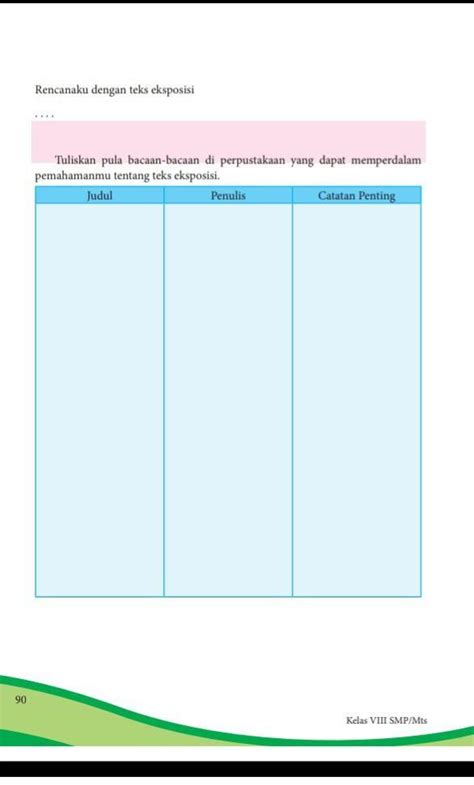 Rencanaku dengan teks eksposisi

. . . .

Tuliskan pula bacaan-bacaan di perpustakaan yang dapat memperdalam pemahamanmu tentang teks eksposisi.

| Judul | Penulis | Catatan Penting |
|---|---|---|
| | | |

90

Kelas VIII SMP/Mts